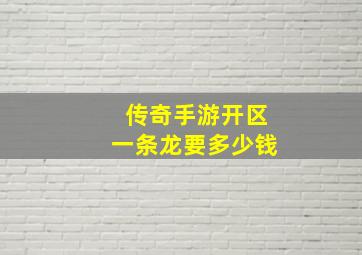 传奇手游开区
一条龙要多少钱